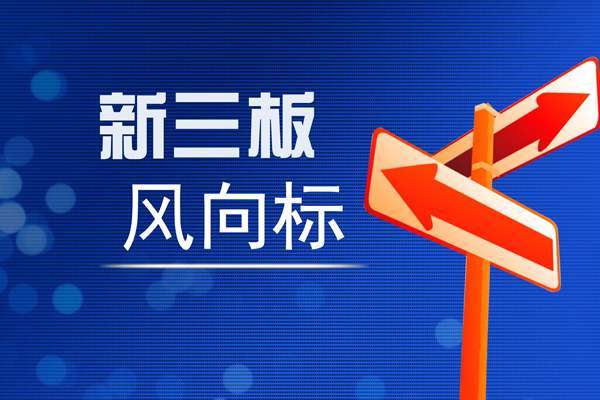 新三板
风向标